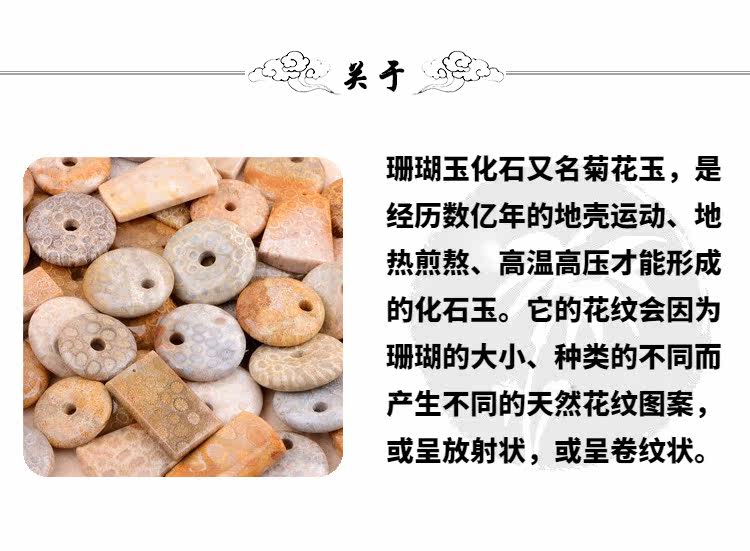 关于

珊瑚玉化石又名菊花玉，是经历数亿年的地壳运动、地热煎熬、高温高压才能形成的化石玉。它的花纹会因为珊瑚的大小、种类的不同而产生不同的天然花纹图案，或呈放射状，或呈卷纹状。